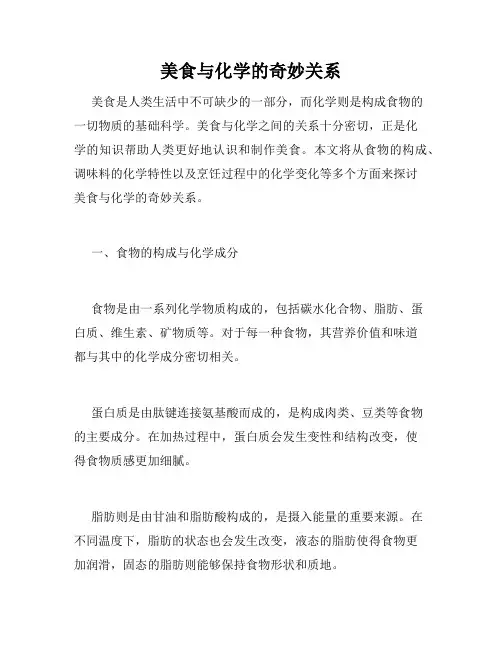 美食与化学的奇妙关系

美食是人类生活中不可缺少的一部分，而化学则是构成食物的一切物质的基础科学。美食与化学之间的关系十分密切，正是化学的知识帮助人类更好地认识和制作美食。本文将从食物的构成、调味料的化学特性以及烹饪过程中的化学变化等多个方面来探讨美食与化学的奇妙关系。

一、食物的构成与化学成分

食物是由一系列化学物质构成的，包括碳水化合物、脂肪、蛋白质、维生素、矿物质等。对于每一种食物，其营养价值和味道都与其中的化学成分密切相关。

蛋白质是由肽键连接氨基酸而成的，是构成肉类、豆类等食物的主要成分。在加热过程中，蛋白质会发生变性和结构改变，使得食物质感更加细腻。

脂肪则是由甘油和脂肪酸构成的，是摄入能量的重要来源。在不同温度下，脂肪的状态也会发生改变，液态的脂肪使得食物更加润滑，固态的脂肪则能够保持食物形状和质地。